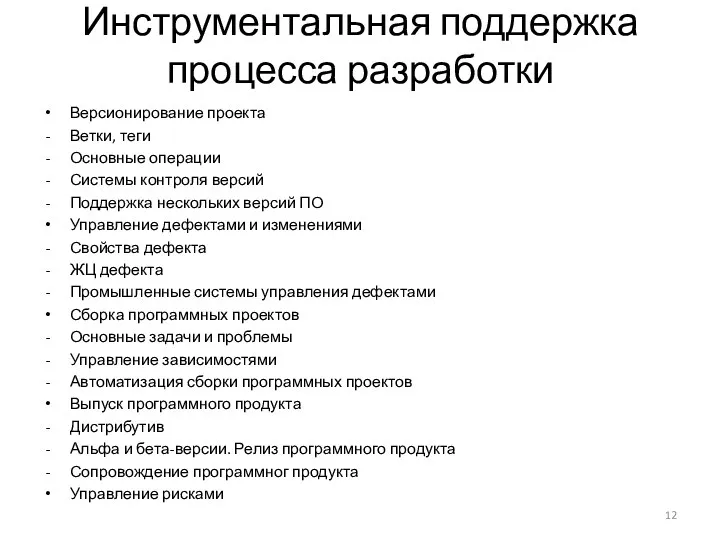 Инструментальная поддержка процесса разработки

• Версионирование проекта
- Ветки, теги
- Основные операции
- Системы контроля версий
- Поддержка нескольких версий ПО
• Управление дефектами и изменениями
- Свойства дефекта
- ЖЦ дефекта
- Промышленные системы управления дефектами
• Сборка программных проектов
- Основные задачи и проблемы
- Управление зависимостями
- Автоматизация сборки программных проектов
• Выпуск программного продукта
- Дистрибутив
- Альфа и бета-версии. Релиз программного продукта
- Сопровождение программног продукта
• Управление рисками

12